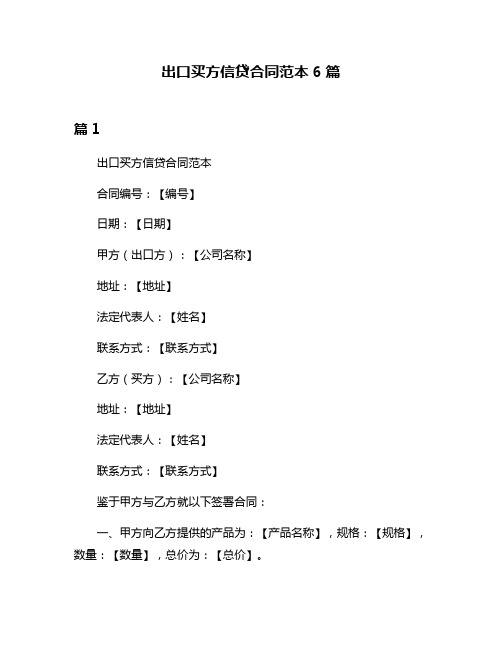 出口买方信贷合同范本 6 篇

篇 1

出口买方信贷合同范本

合同编号：【编号】

日期：【日期】

甲方（出口方）：【公司名称】

地址：【地址】

法定代表人：【姓名】

联系方式：【联系方式】

乙方（买方）：【公司名称】

地址：【地址】

法定代表人：【姓名】

联系方式：【联系方式】

鉴于甲方与乙方就以下签署合同：

一、甲方向乙方提供的产品为：【产品名称】，规格：【规格】，数量：【数量】，总价为：【总价】。